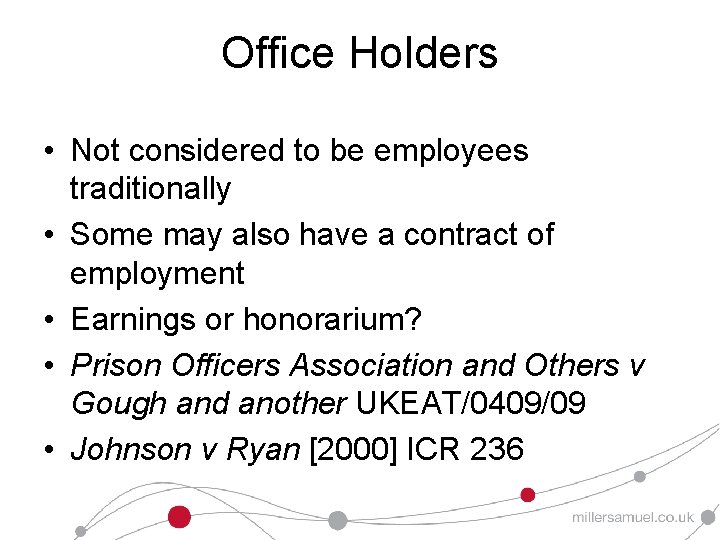 Office Holders

• Not considered to be employees traditionally
• Some may also have a contract of employment
• Earnings or honorarium?
• Prison Officers Association and Others v Gough and another UKEAT/0409/09
• Johnson v Ryan [2000] ICR 236

millersamuel.co.uk